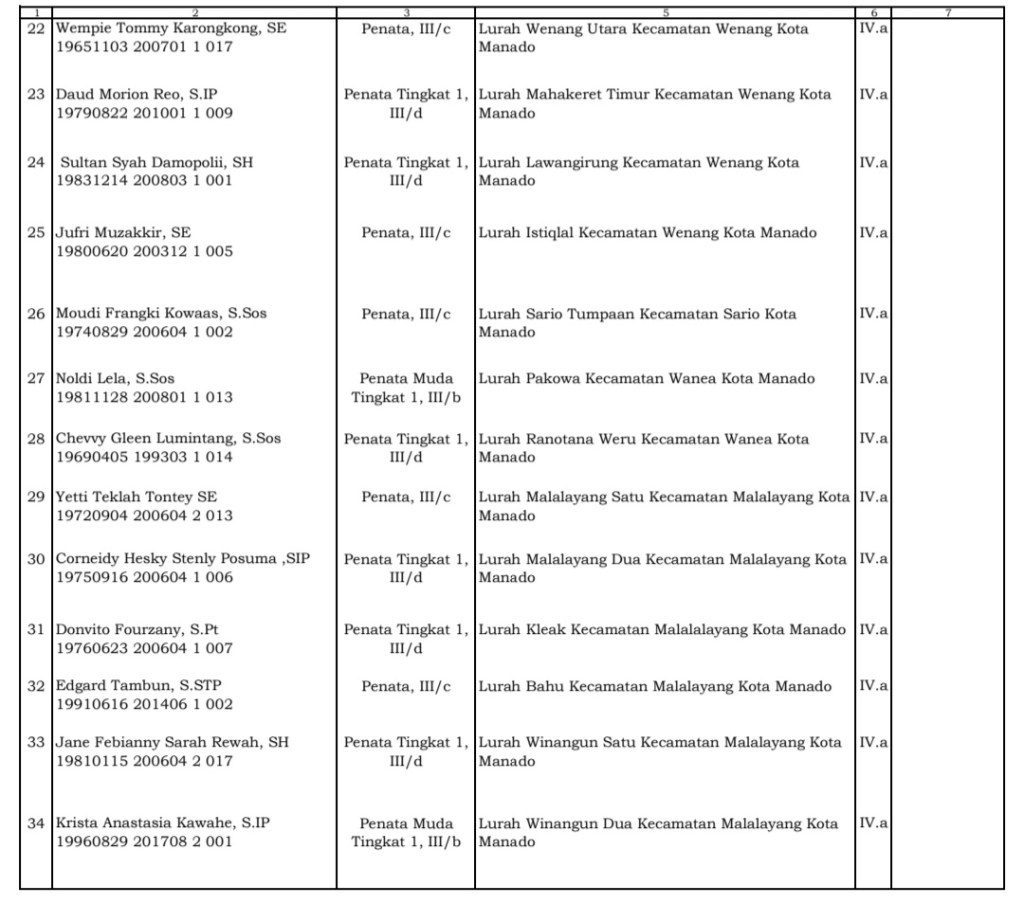 | 1 | 2 | 3 | 5 | 6 | 7 |
|---|---|---|---|---|---|
| 22 | Wempie Tommy Karongkong, SE 19651103 200701 1 017 | Penata, III/c | Lurah Wenang Utara Kecamatan Wenang Kota Manado | IV.a | |
| 23 | Daud Morion Reo, S.IP 19790822 201001 1 009 | Penata Tingkat 1, III/d | Lurah Mahakeret Timur Kecamatan Wenang Kota Manado | IV.a | |
| 24 | Sultan Syah Damopolii, SH 19831214 200803 1 001 | Penata Tingkat 1, III/d | Lurah Lawangirung Kecamatan Wenang Kota Manado | IV.a | |
| 25 | Jufri Muzakkir, SE 19800620 200312 1 005 | Penata, III/c | Lurah Istiqlal Kecamatan Wenang Kota Manado | IV.a | |
| 26 | Moudi Frangki Kowaas, S.Sos 19740829 200604 1 002 | Penata, III/c | Lurah Sario Tumpaan Kecamatan Sario Kota Manado | IV.a | |
| 27 | Noldi Lela, S.Sos 19811128 200801 1 013 | Penata Muda Tingkat 1, III/b | Lurah Pakowa Kecamatan Wanea Kota Manado | IV.a | |
| 28 | Chevvy Gleen Lumintang, S.Sos 19690405 199303 1 014 | Penata Tingkat 1, III/d | Lurah Ranotana Weru Kecamatan Wanea Kota Manado | IV.a | |
| 29 | Yetti Teklah Tontey SE 19720904 200604 2 013 | Penata, III/c | Lurah Malalayang Satu Kecamatan Malalayang Kota Manado | IV.a | |
| 30 | Corneidy Hesky Stenly Posuma ,SIP 19750916 200604 1 006 | Penata Tingkat 1, III/d | Lurah Malalayang Dua Kecamatan Malalayang Kota Manado | IV.a | |
| 31 | Donvito Fourzany, S.Pt 19760623 200604 1 007 | Penata Tingkat 1, III/d | Lurah Kleak Kecamatan Malalalayang Kota Manado | IV.a | |
| 32 | Edgard Tambun, S.STP 19910616 201406 1 002 | Penata, III/c | Lurah Bahu Kecamatan Malalayang Kota Manado | IV.a | |
| 33 | Jane Febianny Sarah Rewah, SH 19810115 200604 2 017 | Penata Tingkat 1, III/d | Lurah Winangun Satu Kecamatan Malalayang Kota Manado | IV.a | |
| 34 | Krista Anastasia Kawahe, S.IP 19960829 201708 2 001 | Penata Muda Tingkat 1, III/b | Lurah Winangun Dua Kecamatan Malalayang Kota Manado | IV.a | |